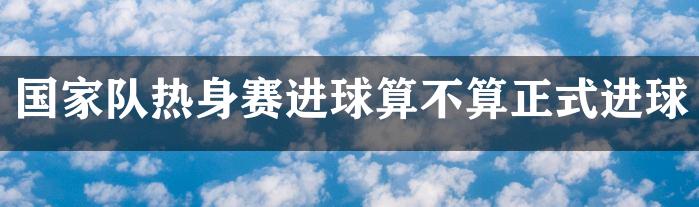 国家队热身赛进球算不算正式进球